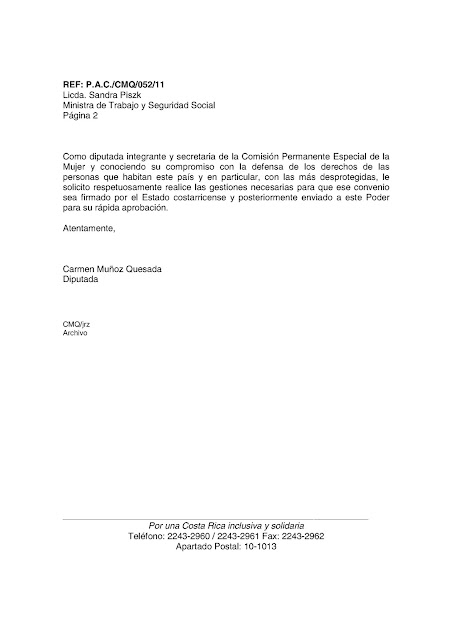 REF: P.A.C./CMQ/052/11
Licda. Sandra Piszk
Ministra de Trabajo y Seguridad Social
Página 2

Como diputada integrante y secretaria de la Comisión Permanente Especial de la Mujer y conociendo su compromiso con la defensa de los derechos de las personas que habitan este país y en particular, con las más desprotegidas, le solicito respetuosamente realice las gestiones necesarias para que ese convenio sea firmado por el Estado costarricense y posteriormente enviado a este Poder para su rápida aprobación.

Atentamente,

Carmen Muñoz Quesada
Diputada

CMQ/jrz
Archivo

Por una Costa Rica inclusiva y solidaria
Teléfono: 2243-2960 / 2243-2961 Fax: 2243-2962
Apartado Postal: 10-1013